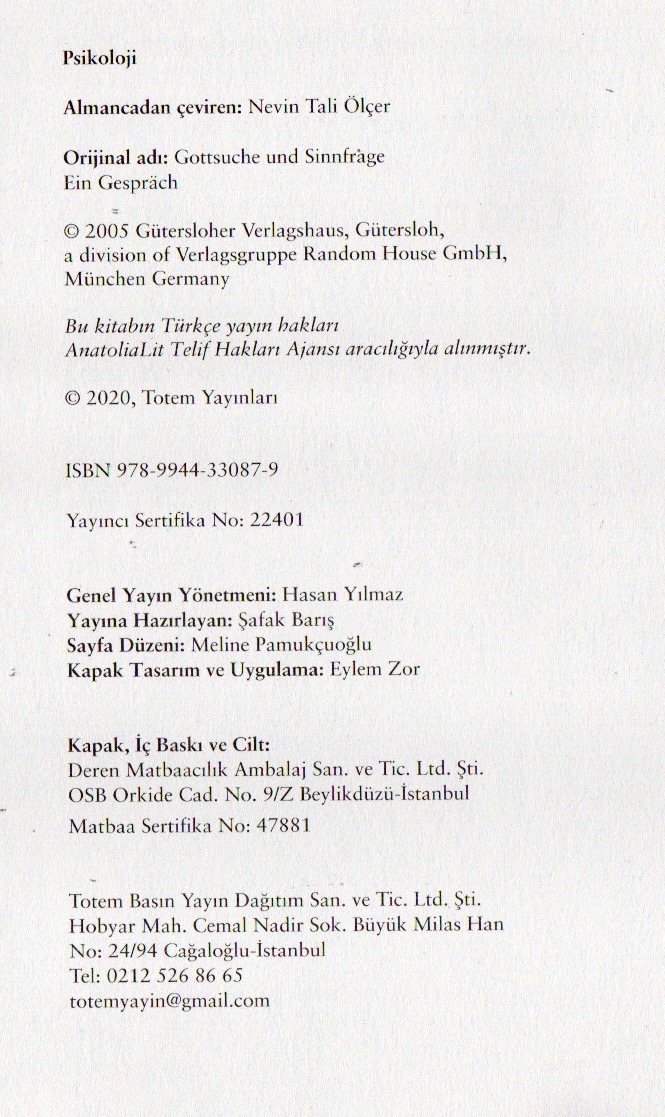 Psikoloji

Almancadan çeviren: Nevin Tali Ölçer

Orijinal adı: Gottsuche und Sinnfrage
Ein Gespräch

© 2005 Gütersloher Verlagshaus, Gütersloh, a division of Verlagsgruppe Random House GmbH, München Germany

Bu kitabın Türkçe yayın hakları AnatoliaLit Telif Hakları Ajansı aracılığıyla alınmıştır.

© 2020, Totem Yayınları

ISBN 978-9944-33087-9

Yayıncı Sertifika No: 22401

Genel Yayın Yönetmeni: Hasan Yılmaz
Yayına Hazırlayan: Şafak Barış
Sayfa Düzeni: Meline Pamukçuoğlu
Kapak Tasarım ve Uygulama: Eylem Zor

Kapak, İç Baskı ve Cilt:
Deren Matbaacılık Ambalaj San. ve Tic. Ltd. Şti.
OSB Orkide Cad. No. 9/Z Beylikdüzü-İstanbul
Matbaa Sertifika No: 47881

Totem Basın Yayın Dağıtım San. ve Tic. Ltd. Şti.
Hobyar Mah. Cemal Nadir Sok. Büyük Milas Han
No: 24/94 Cağaloğlu-İstanbul
Tel: 0212 526 86 65
totemyayin@gmail.com